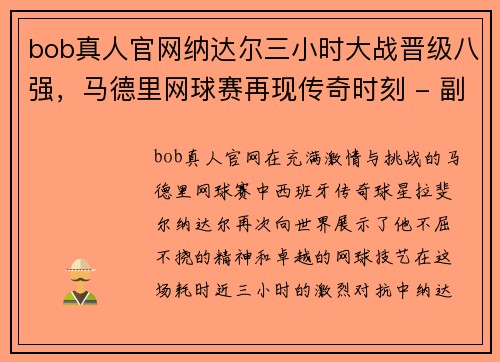 bob真人官网纳达尔三小时大战晋级八强，马德里网球赛再现传奇时刻 - 副

bob真人官网在充满激情与挑战的马德里网球赛中西班牙传奇球星拉斐尔纳达尔再次向世界展示了他不屈不挠的精神和卓越的网球技艺在这场耗时近三小时的激烈对抗中纳达